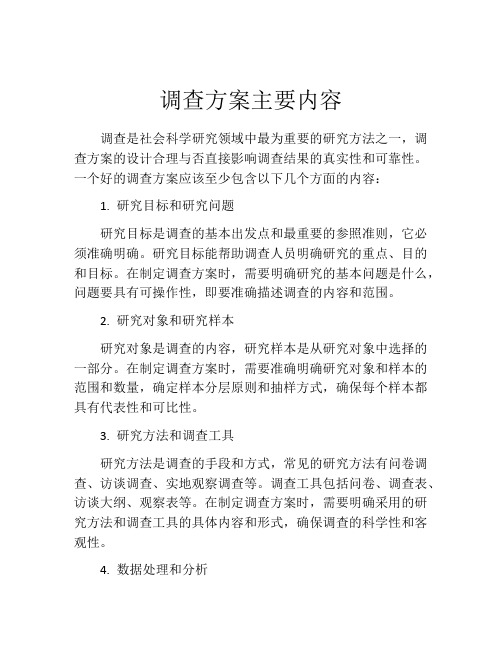 调查方案主要内容

调查是社会科学研究领域中最为重要的研究方法之一，调查方案的设计合理与否直接影响调查结果的真实性和可靠性。一个好的调查方案应该至少包含以下几个方面的内容：

1. 研究目标和研究问题

研究目标是调查的基本出发点和最重要的参照准则，它必须准确明确。研究目标能帮助调查人员明确研究的重点、目的和目标。在制定调查方案时，需要明确研究的基本问题是什么，问题要具有可操作性，即要准确描述调查的内容和范围。

2. 研究对象和研究样本

研究对象是调查的内容，研究样本是从研究对象中选择的一部分。在制定调查方案时，需要准确明确研究对象和样本的范围和数量，确定样本分层原则和抽样方式，确保每个样本都具有代表性和可比性。

3. 研究方法和调查工具

研究方法是调查的手段和方式，常见的研究方法有问卷调查、访谈调查、实地观察调查等。调查工具包括问卷、调查表、访谈大纲、观察表等。在制定调查方案时，需要明确采用的研究方法和调查工具的具体内容和形式，确保调查的科学性和客观性。

4. 数据处理和分析